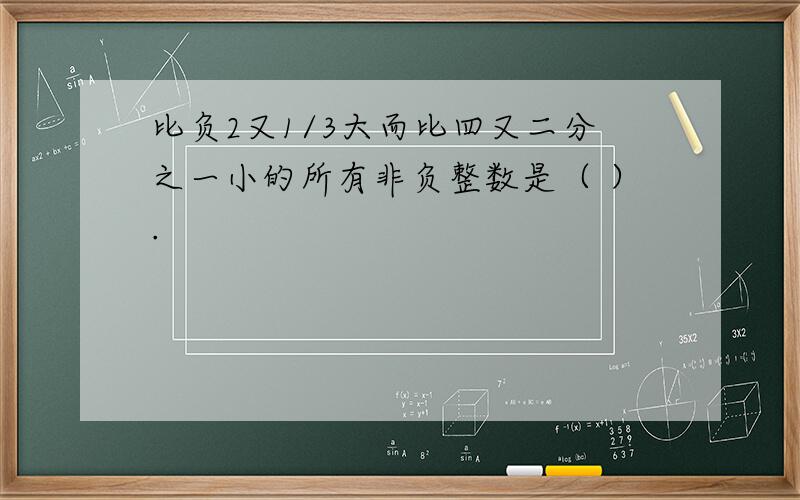 比负2又1/3大而比四又二分之一小的所有非负整数是（ ）.